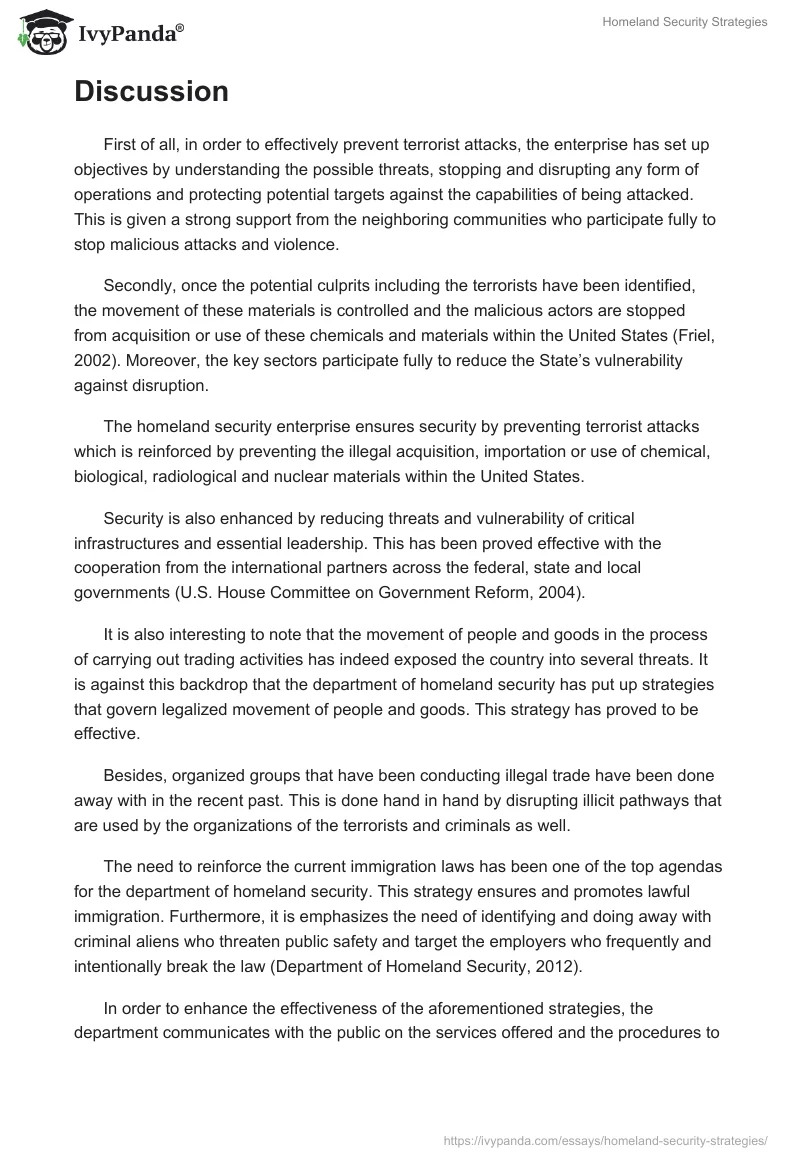 IvyPanda®

Homeland Security Strategies

Discussion

First of all, in order to effectively prevent terrorist attacks, the enterprise has set up objectives by understanding the possible threats, stopping and disrupting any form of operations and protecting potential targets against the capabilities of being attacked. This is given a strong support from the neighboring communities who participate fully to stop malicious attacks and violence.

Secondly, once the potential culprits including the terrorists have been identified, the movement of these materials is controlled and the malicious actors are stopped from acquisition or use of these chemicals and materials within the United States (Friel, 2002). Moreover, the key sectors participate fully to reduce the State's vulnerability against disruption.

The homeland security enterprise ensures security by preventing terrorist attacks which is reinforced by preventing the illegal acquisition, importation or use of chemical, biological, radiological and nuclear materials within the United States.

Security is also enhanced by reducing threats and vulnerability of critical infrastructures and essential leadership. This has been proved effective with the cooperation from the international partners across the federal, state and local governments (U.S. House Committee on Government Reform, 2004).

It is also interesting to note that the movement of people and goods in the process of carrying out trading activities has indeed exposed the country into several threats. It is against this backdrop that the department of homeland security has put up strategies that govern legalized movement of people and goods. This strategy has proved to be effective.

Besides, organized groups that have been conducting illegal trade have been done away with in the recent past. This is done hand in hand by disrupting illicit pathways that are used by the organizations of the terrorists and criminals as well.

The need to reinforce the current immigration laws has been one of the top agendas for the department of homeland security. This strategy ensures and promotes lawful immigration. Furthermore, it is emphasizes the need of identifying and doing away with criminal aliens who threaten public safety and target the employers who frequently and intentionally break the law (Department of Homeland Security, 2012).

In order to enhance the effectiveness of the aforementioned strategies, the department communicates with the public on the services offered and the procedures to

https://ivypanda.com/essays/homeland-security-strategies/